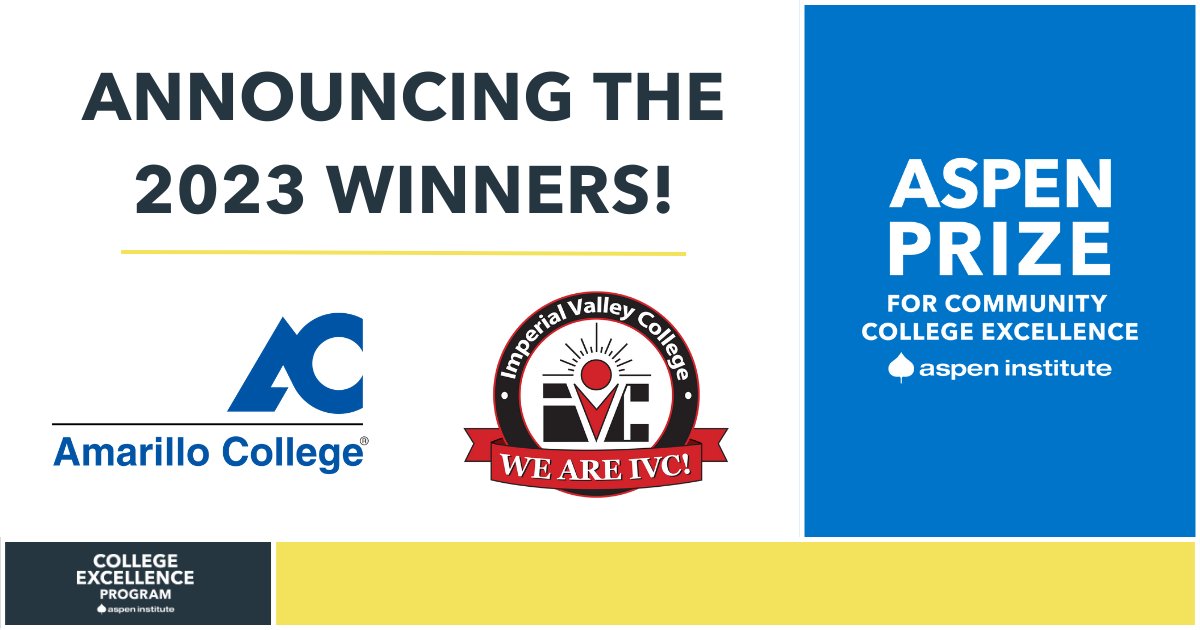 ANNOUNCING THE 2023 WINNERS!

AC
Amarillo College®

Imperial Valley College
IVC
WE ARE IVC!

ASPEN PRIZE
FOR COMMUNITY COLLEGE EXCELLENCE
aspen institute

COLLEGE EXCELLENCE PROGRAM
aspen institute